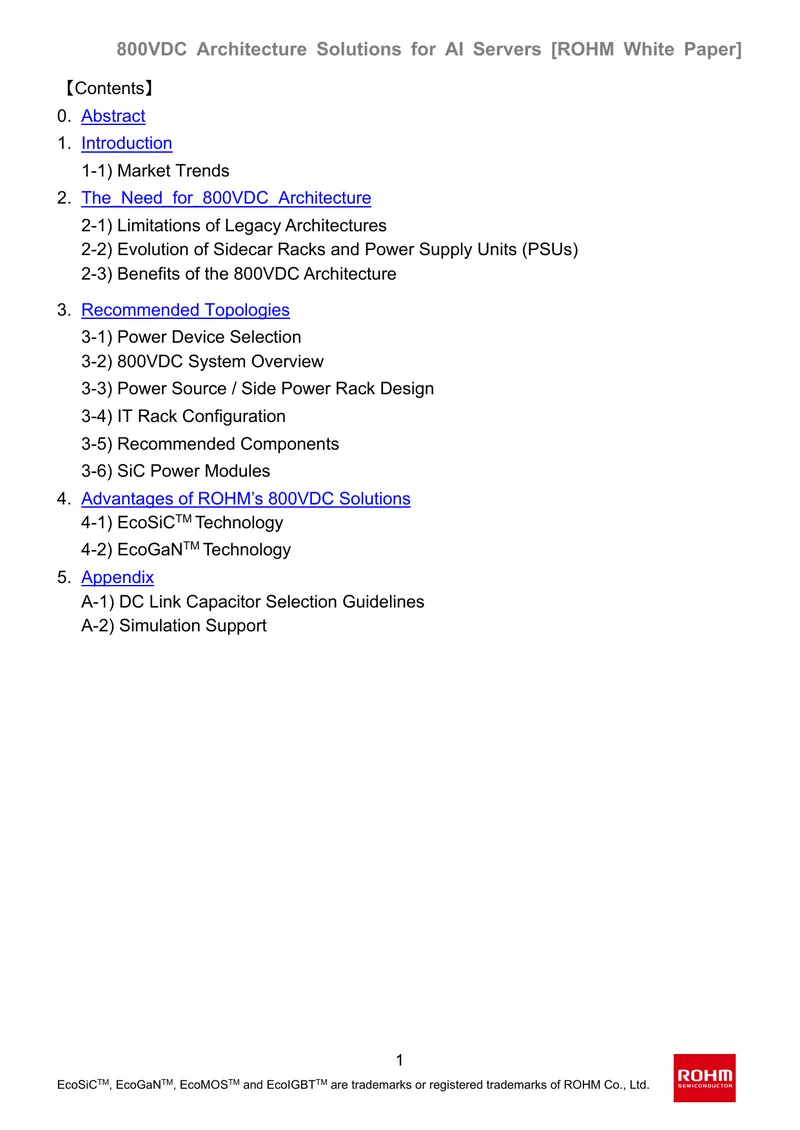 800VDC Architecture Solutions for AI Servers [ROHM White Paper]

【Contents】

0. Abstract

1. Introduction

1-1) Market Trends

2. The Need for 800VDC Architecture

2-1) Limitations of Legacy Architectures

2-2) Evolution of Sidecar Racks and Power Supply Units (PSUs)

2-3) Benefits of the 800VDC Architecture

3. Recommended Topologies

3-1) Power Device Selection

3-2) 800VDC System Overview

3-3) Power Source / Side Power Rack Design

3-4) IT Rack Configuration

3-5) Recommended Components

3-6) SiC Power Modules

4. Advantages of ROHM's 800VDC Solutions

4-1) EcoSiC$^{TM}$ Technology

4-2) EcoGaN$^{TM}$ Technology

5. Appendix

A-1) DC Link Capacitor Selection Guidelines

A-2) Simulation Support

1

EcoSiC$^{TM}$, EcoGaN$^{TM}$, EcoMOS$^{TM}$ and EcoIGBT$^{TM}$ are trademarks or registered trademarks of ROHM Co., Ltd.

ROHM SEMICONDUCTOR